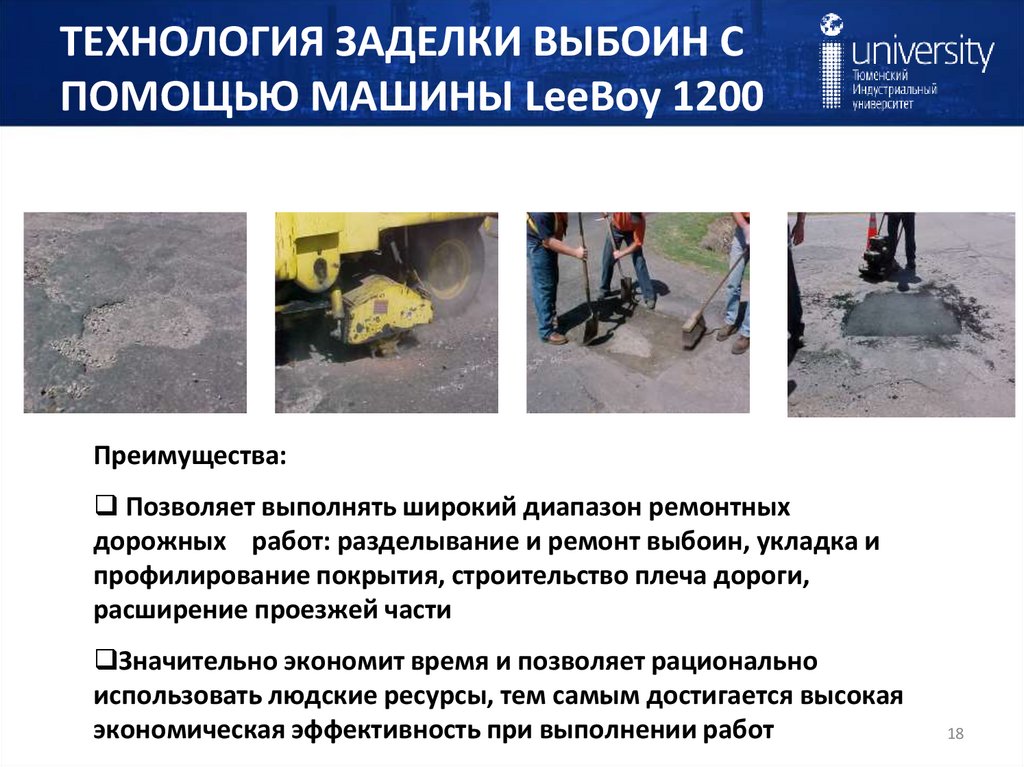 ТЕХНОЛОГИЯ ЗАДЕЛКИ ВЫБОИН С ПОМОЩЬЮ МАШИНЫ LeeBoy 1200

university
Тюменский
Индустриальный
университет

Преимущества:

❑ Позволяет выполнять широкий диапазон ремонтных дорожных работ: разделывание и ремонт выбоин, укладка и профилирование покрытия, строительство плеча дороги, расширение проезжей части

❑Значительно экономит время и позволяет рационально использовать людские ресурсы, тем самым достигается высокая экономическая эффективность при выполнении работ

18